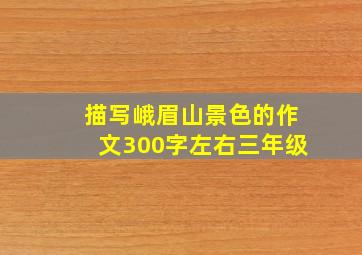 描写峨眉山景色的作文300字左右三年级